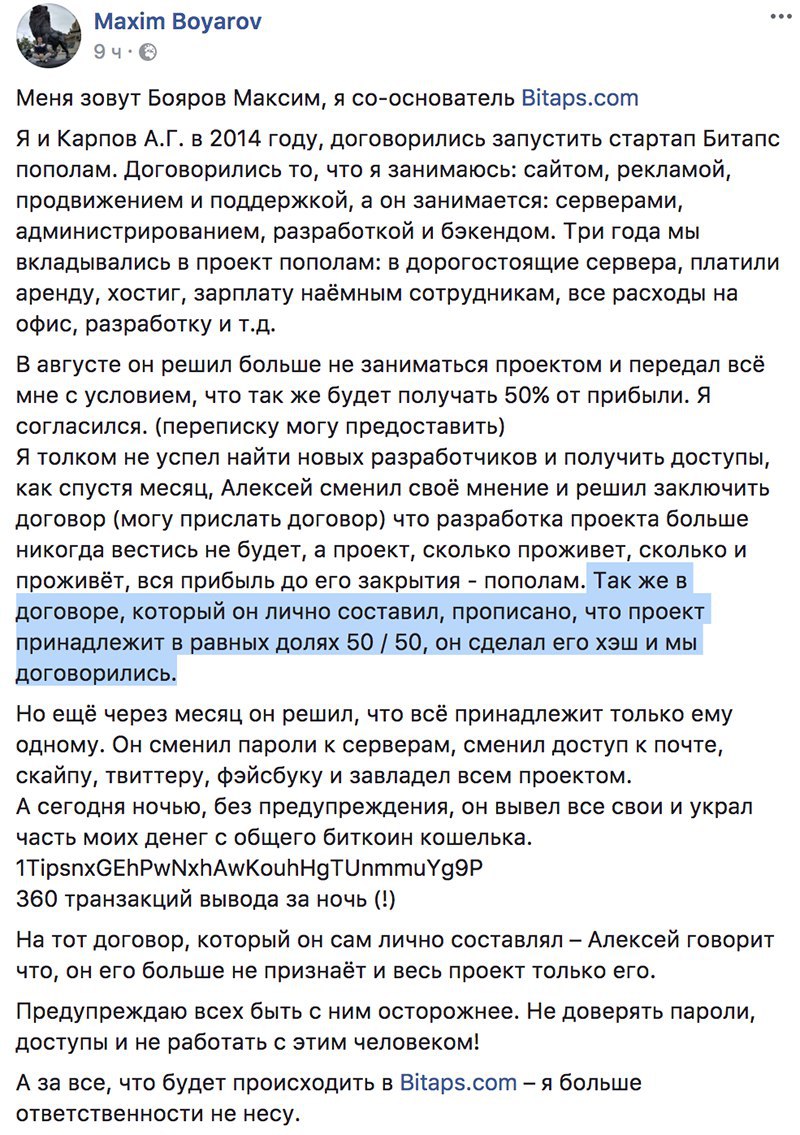 Maxim Boyarov
9 ч ·

Меня зовут Бояров Максим, я со-основатель Bitaps.com

Я и Карпов А.Г. в 2014 году, договорились запустить стартап Битапс пополам. Договорились то, что я занимаюсь: сайтом, рекламой, продвижением и поддержкой, а он занимается: серверами, администрированием, разработкой и бэкендом. Три года мы вкладывались в проект пополам: в дорогостоящие сервера, платили аренду, хостиг, зарплату наёмным сотрудникам, все расходы на офис, разработку и т.д.

В августе он решил больше не заниматься проектом и передал всё мне с условием, что так же будет получать 50% от прибыли. Я согласился. (переписку могу предоставить)
Я толком не успел найти новых разработчиков и получить доступы, как спустя месяц, Алексей сменил своё мнение и решил заключить договор (могу прислать договор) что разработка проекта больше никогда вестись не будет, а проект, сколько проживет, сколько и проживёт, вся прибыль до его закрытия - пополам. Так же в договоре, который он лично составил, прописано, что проект принадлежит в равных долях 50 / 50, он сделал его хэш и мы договорились.

Но ещё через месяц он решил, что всё принадлежит только ему одному. Он сменил пароли к серверам, сменил доступ к почте, скайпу, твиттеру, фэйсбуку и завладел всем проектом.
А сегодня ночью, без предупреждения, он вывел все свои и украл часть моих денег с общего биткоин кошелька.
1TipsnxGEhPwNxhAwKouhHgTUnmmuYg9P
360 транзакций вывода за ночь (!)

На тот договор, который он сам лично составлял – Алексей говорит что, он его больше не признаёт и весь проект только его.

Предупреждаю всех быть с ним осторожнее. Не доверять пароли, доступы и не работать с этим человеком!

А за все, что будет происходить в Bitaps.com – я больше ответственности не несу.